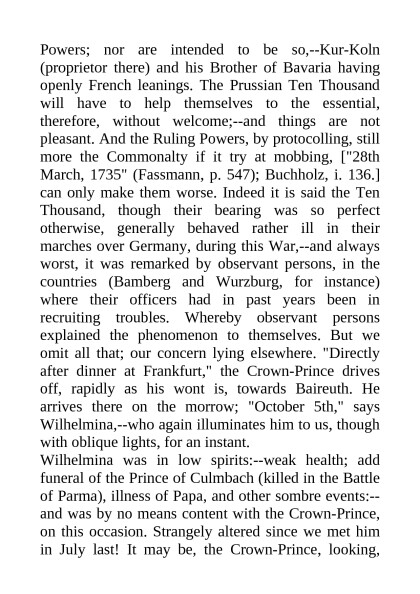 Powers; nor are intended to be so,--Kur-Koln (proprietor there) and his Brother of Bavaria having openly French leanings. The Prussian Ten Thousand will have to help themselves to the essential, therefore, without welcome;--and things are not pleasant. And the Ruling Powers, by protocolling, still more the Commonalty if it try at mobbing, ["28th March, 1735" (Fassmann, p. 547); Buchholz, i. 136.] can only make them worse. Indeed it is said the Ten Thousand, though their bearing was so perfect otherwise, generally behaved rather ill in their marches over Germany, during this War,--and always worst, it was remarked by observant persons, in the countries (Bamberg and Wurzburg, for instance) where their officers had in past years been in recruiting troubles. Whereby observant persons explained the phenomenon to themselves. But we omit all that; our concern lying elsewhere. "Directly after dinner at Frankfurt," the Crown-Prince drives off, rapidly as his wont is, towards Baireuth. He arrives there on the morrow; "October 5th," says Wilhelmina,--who again illuminates him to us, though with oblique lights, for an instant.
Wilhelmina was in low spirits:--weak health; add funeral of the Prince of Culmbach (killed in the Battle of Parma), illness of Papa, and other sombre events:--and was by no means content with the Crown-Prince, on this occasion. Strangely altered since we met him in July last! It may be, the Crown-Prince, looking,